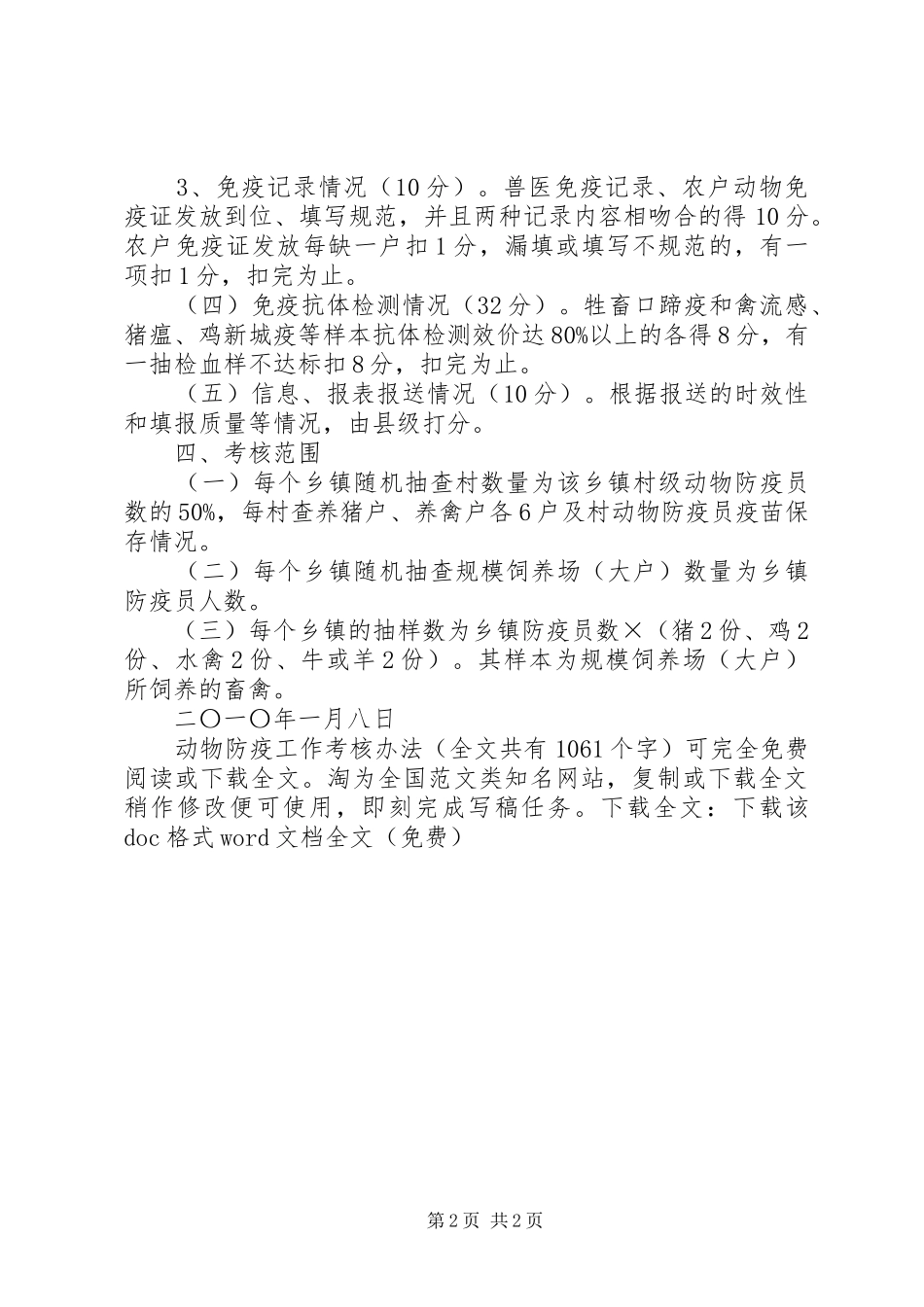 3、免疫记录情况（10分）。兽医免疫记录、农户动物免疫证发放到位、填写规范，并且两种记录内容相吻合的得10分。农户免疫证发放每缺一户扣1分，漏填或填写不规范的，有一项扣1分，扣完为止。

（四）免疫抗体检测情况（32分）。牲畜口蹄疫和禽流感、猪瘟、鸡新城疫等样本抗体检测效价达80%以上的各得8分，有一抽检血样不达标扣8分，扣完为止。

（五）信息、报表报送情况（10分）。根据报送的时效性和填报质量等情况，由县级打分。

四、考核范围

（一）每个乡镇随机抽查村数量为该乡镇村级动物防疫员数的50%，每村查养猪户、养禽户各6户及村动物防疫员疫苗保存情况。

（二）每个乡镇随机抽查规模饲养场（大户）数量为乡镇防疫员人数。

（三）每个乡镇的抽样数为乡镇防疫员数×（猪2份、鸡2份、水禽2份、牛或羊2份）。其样本为规模饲养场（大户）所饲养的畜禽。

二〇一〇年一月八日

动物防疫工作考核办法（全文共有1061个字）可完全免费阅读或下载全文。淘为全国范文类知名网站，复制或下载全文稍作修改便可使用，即刻完成写稿任务。下载全文：下载该doc格式word文档全文（免费）

第2页 共2页